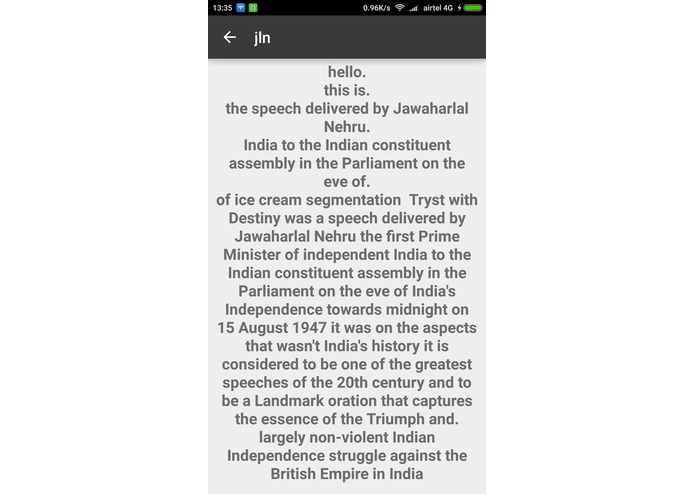 13:35 0.96K/s airtel 4G

jln

hello.
this is.
the speech delivered by Jawaharlal Nehru.
India to the Indian constituent assembly in the Parliament on the eve of.
of ice cream segmentation Tryst with Destiny was a speech delivered by Jawaharlal Nehru the first Prime Minister of independent India to the Indian constituent assembly in the Parliament on the eve of India's Independence towards midnight on 15 August 1947 it was on the aspects that wasn't India's history it is considered to be one of the greatest speeches of the 20th century and to be a Landmark oration that captures the essence of the Triumph and.
largely non-violent Indian Independence struggle against the British Empire in India